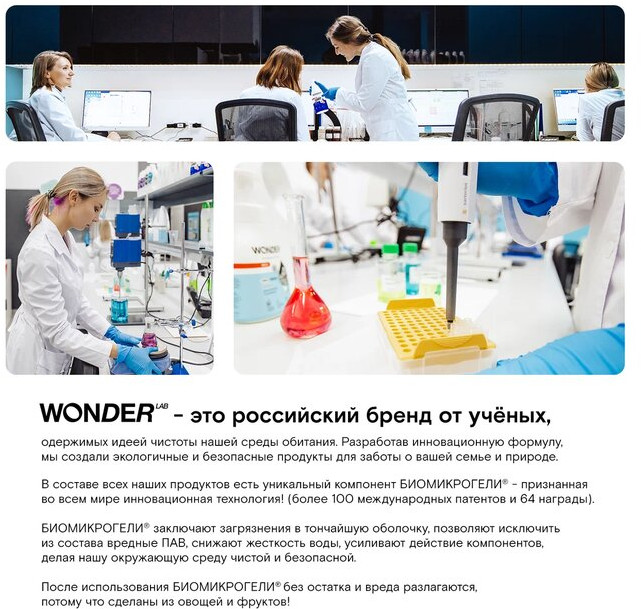 WONDER LAB - это российский бренд от учёных,

одержимых идеей чистоты нашей среды обитания. Разработав инновационную формулу, мы создали экологичные и безопасные продукты для заботы о вашей семье и природе.

В составе всех наших продуктов есть уникальный компонент БИОМИКРОГЕЛИ® - признанная во всем мире инновационная технология! (более 100 международных патентов и 64 награды).

БИОМИКРОГЕЛИ® заключают загрязнения в тончайшую оболочку, позволяют исключить из состава вредные ПАВ, снижают жесткость воды, усиливают действие компонентов, делая нашу окружающую среду чистой и безопасной.

После использования БИОМИКРОГЕЛИ® без остатка и вреда разлагаются, потому что сделаны из овощей и фруктов!